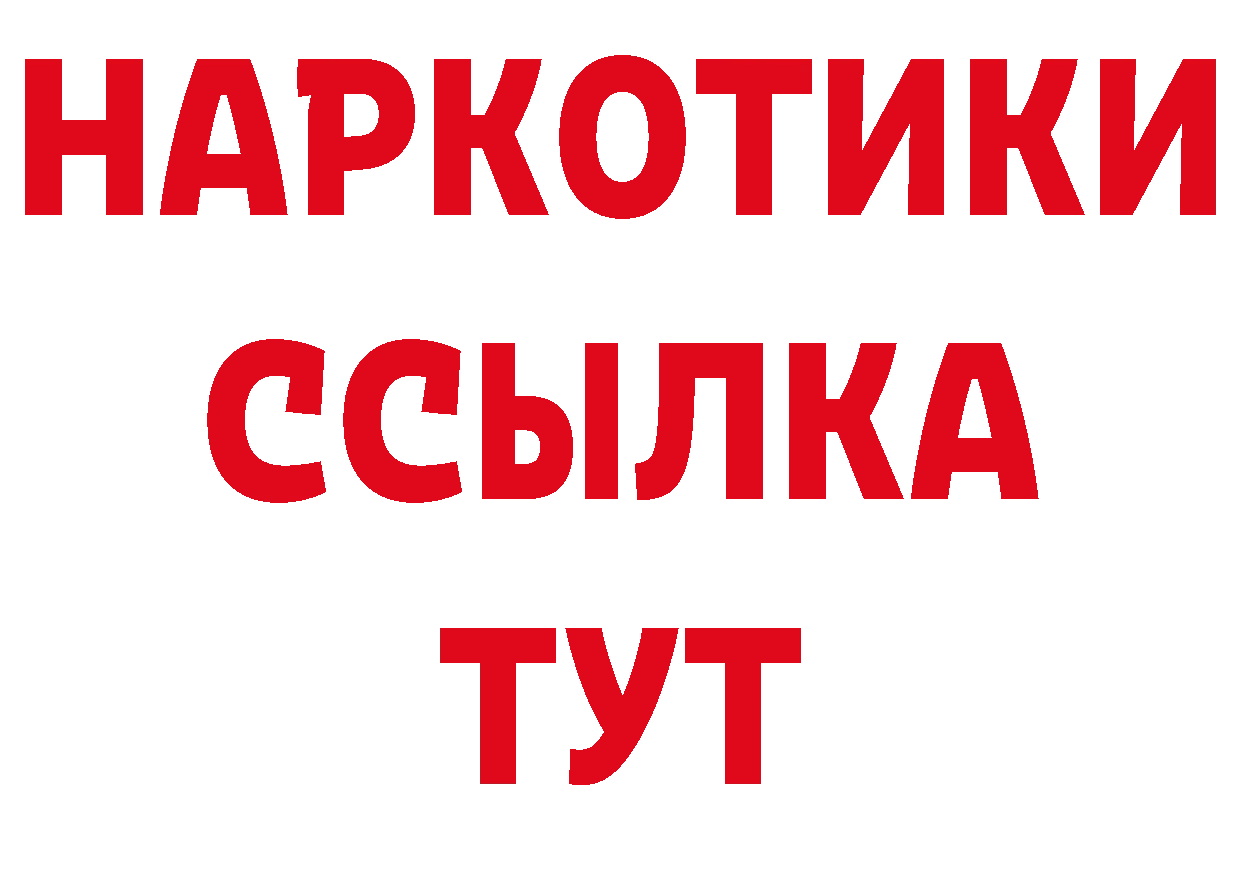 НАРКОТИКИ ССЫЛКА ТУТ